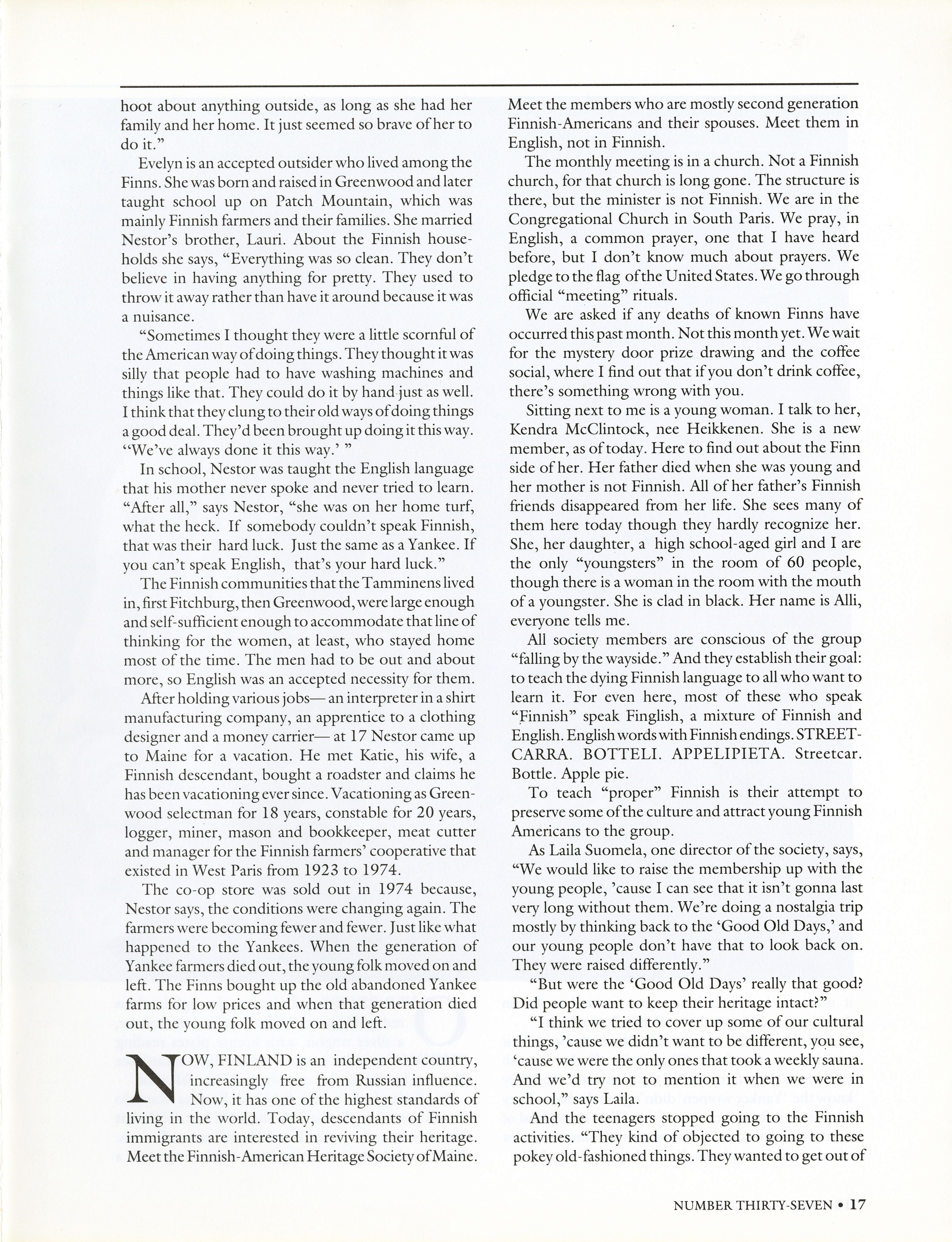 hoot about anything outside, as long as she had her family and her home. It just seemed so brave of her to do it."

Evelyn is an accepted outsider who lived among the Finns. She was born and raised in Greenwood and later taught school up on Patch Mountain, which was mainly Finnish farmers and their families. She married Nestor's brother, Lauri. About the Finnish households she says, "Everything was so clean. They don't believe in having anything for pretty. They used to throw it away rather than have it around because it was a nuisance.

"Sometimes I thought they were a little scornful of the American way of doing things. They thought it was silly that people had to have washing machines and things like that. They could do it by hand just as well. I think that they clung to their old ways of doing things a good deal. They'd been brought up doing it this way. "We've always done it this way.' "

In school, Nestor was taught the English language that his mother never spoke and never tried to learn. "After all," says Nestor, "she was on her home turf, what the heck. If somebody couldn't speak Finnish, that was their hard luck. Just the same as a Yankee. If you can't speak English, that's your hard luck."

The Finnish communities that the Tamminens lived in, first Fitchburg, then Greenwood, were large enough and self-sufficient enough to accommodate that line of thinking for the women, at least, who stayed home most of the time. The men had to be out and about more, so English was an accepted necessity for them.

After holding various jobs— an interpreter in a shirt manufacturing company, an apprentice to a clothing designer and a money carrier— at 17 Nestor came up to Maine for a vacation. He met Katie, his wife, a Finnish descendant, bought a roadster and claims he has been vacationing ever since. Vacationing as Greenwood selectman for 18 years, constable for 20 years, logger, miner, mason and bookkeeper, meat cutter and manager for the Finnish farmers' cooperative that existed in West Paris from 1923 to 1974.

The co-op store was sold out in 1974 because, Nestor says, the conditions were changing again. The farmers were becoming fewer and fewer. Just like what happened to the Yankees. When the generation of Yankee farmers died out, the young folk moved on and left. The Finns bought up the old abandoned Yankee farms for low prices and when that generation died out, the young folk moved on and left.

NOW, FINLAND is an independent country, increasingly free from Russian influence. Now, it has one of the highest standards of living in the world. Today, descendants of Finnish immigrants are interested in reviving their heritage. Meet the Finnish-American Heritage Society of Maine. Meet the members who are mostly second generation Finnish-Americans and their spouses. Meet them in English, not in Finnish.

The monthly meeting is in a church. Not a Finnish church, for that church is long gone. The structure is there, but the minister is not Finnish. We are in the Congregational Church in South Paris. We pray, in English, a common prayer, one that I have heard before, but I don't know much about prayers. We pledge to the flag of the United States. We go through official "meeting" rituals.

We are asked if any deaths of known Finns have occurred this past month. Not this month yet. We wait for the mystery door prize drawing and the coffee social, where I find out that if you don't drink coffee, there's something wrong with you.

Sitting next to me is a young woman. I talk to her, Kendra McClintock, nee Heikkenen. She is a new member, as of today. Here to find out about the Finn side of her. Her father died when she was young and her mother is not Finnish. All of her father's Finnish friends disappeared from her life. She sees many of them here today though they hardly recognize her. She, her daughter, a high school-aged girl and I are the only "youngsters" in the room of 60 people, though there is a woman in the room with the mouth of a youngster. She is clad in black. Her name is Alli, everyone tells me.

All society members are conscious of the group "falling by the wayside." And they establish their goal: to teach the dying Finnish language to all who want to learn it. For even here, most of these who speak "Finnish" speak Finglish, a mixture of Finnish and English. English words with Finnish endings. STREETCARRA. BOTTELI. APPELIPIETA. Streetcar. Bottle. Apple pie.

To teach "proper" Finnish is their attempt to preserve some of the culture and attract young Finnish Americans to the group.

As Laila Suomela, one director of the society, says, "We would like to raise the membership up with the young people, 'cause I can see that it isn't gonna last very long without them. We're doing a nostalgia trip mostly by thinking back to the 'Good Old Days,' and our young people don't have that to look back on. They were raised differently."

"But were the 'Good Old Days' really that good? Did people want to keep their heritage intact?"

"I think we tried to cover up some of our cultural things, 'cause we didn't want to be different, you see, 'cause we were the only ones that took a weekly sauna. And we'd try not to mention it when we were in school," says Laila.

And the teenagers stopped going to the Finnish activities. "They kind of objected to going to these pokey old-fashioned things. They wanted to get out of

NUMBER THIRTY-SEVEN • 17